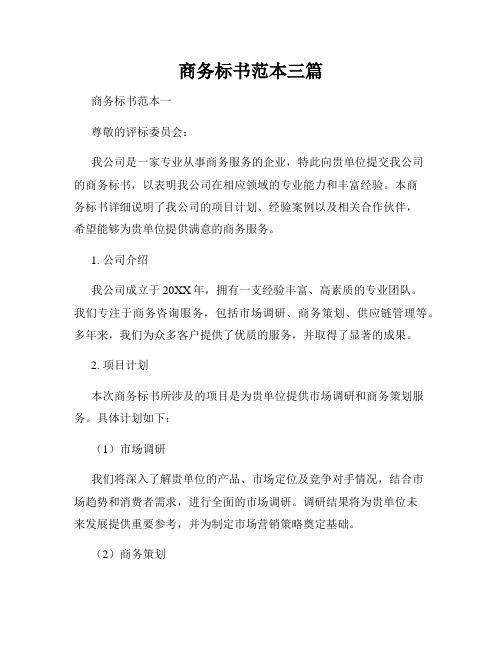 商务标书范本三篇

商务标书范本一

尊敬的评标委员会：

我公司是一家专业从事商务服务的企业，特此向贵单位提交我公司的商务标书，以表明我公司在相应领域的专业能力和丰富经验。本商务标书详细说明了我公司的项目计划、经验案例以及相关合作伙伴，希望能够为贵单位提供满意的商务服务。

1. 公司介绍

我公司成立于20XX年，拥有一支经验丰富、高素质的专业团队。我们专注于商务咨询服务，包括市场调研、商务策划、供应链管理等。多年来，我们为众多客户提供了优质的服务，并取得了显著的成果。

2. 项目计划

本次商务标书所涉及的项目是为贵单位提供市场调研和商务策划服务。具体计划如下：

（1）市场调研

我们将深入了解贵单位的产品、市场定位及竞争对手情况，结合市场趋势和消费者需求，进行全面的市场调研。调研结果将为贵单位未来发展提供重要参考，并为制定市场营销策略奠定基础。

（2）商务策划